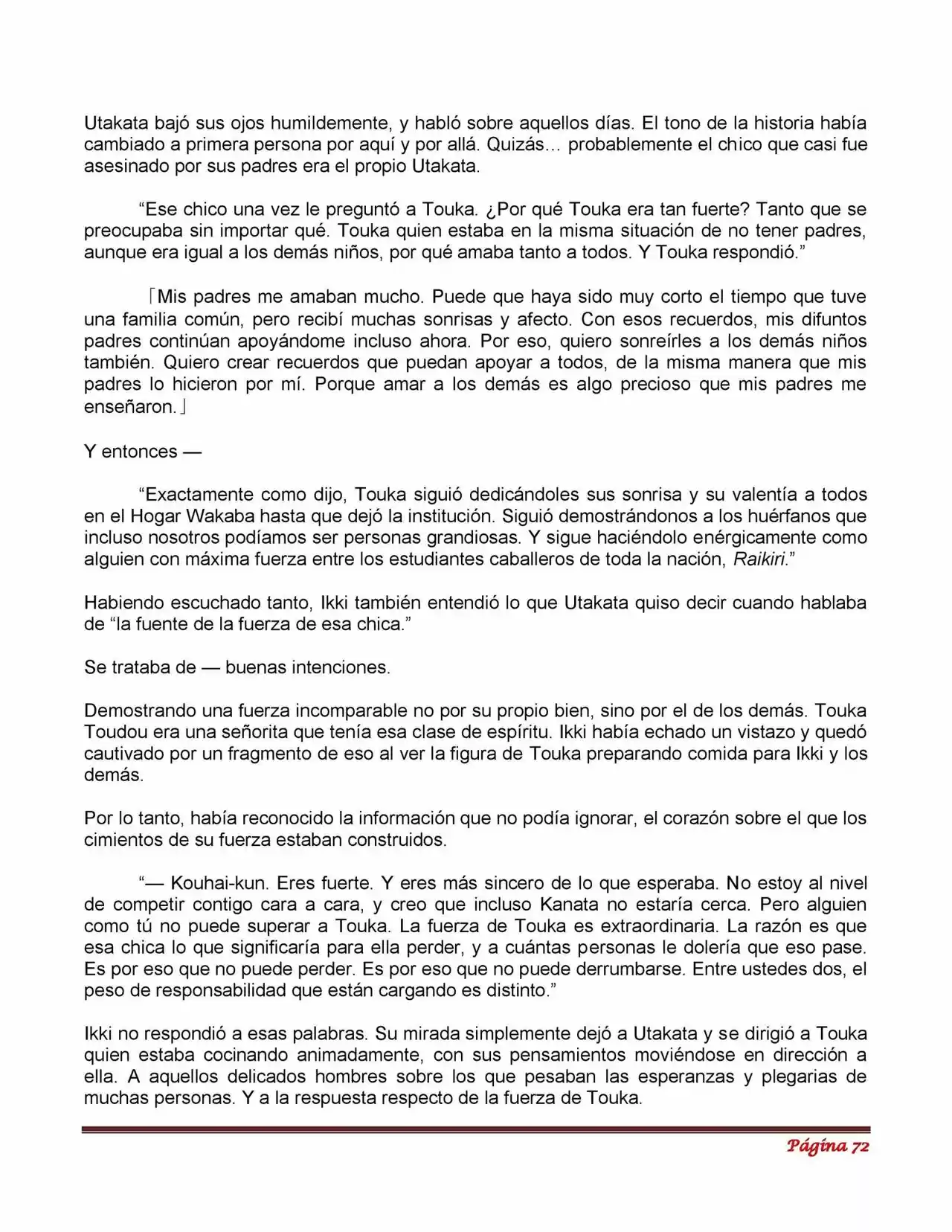 Utakata bajó sus ojos humildemente, y habló sobre aquellos días. El tono de la historia había cambiado a primera persona por aquí y por allá. Quizás… probablemente el chico que casi fue asesinado por sus padres era el propio Utakata.

“Ese chico una vez le preguntó a Touka. ¿Por qué Touka era tan fuerte? Tanto que se preocupaba sin importar qué. Touka quien estaba en la misma situación de no tener padres, aunque era igual a los demás niños, por qué amaba tanto a todos. Y Touka respondió.”

「Mis padres me amaban mucho. Puede que haya sido muy corto el tiempo que tuve una familia común, pero recibí muchas sonrisas y afecto. Con esos recuerdos, mis difuntos padres continúan apoyándome incluso ahora. Por eso, quiero sonreírles a los demás niños también. Quiero crear recuerdos que puedan apoyar a todos, de la misma manera que mis padres lo hicieron por mí. Porque amar a los demás es algo precioso que mis padres me enseñaron.」

Y entonces —

“Exactamente como dijo, Touka siguió dedicándoles sus sonrisa y su valentía a todos en el Hogar Wakaba hasta que dejó la institución. Siguió demostrándonos a los huérfanos que incluso nosotros podíamos ser personas grandiosas. Y sigue haciéndolo enérgicamente como alguien con máxima fuerza entre los estudiantes caballeros de toda la nación, Raikiri.”

Habiendo escuchado tanto, Ikki también entendió lo que Utakata quiso decir cuando hablaba de “la fuente de la fuerza de esa chica.”

Se trataba de — buenas intenciones.

Demostrando una fuerza incomparable no por su propio bien, sino por el de los demás. Touka Toudou era una señorita que tenía esa clase de espíritu. Ikki había echado un vistazo y quedó cautivado por un fragmento de eso al ver la figura de Touka preparando comida para Ikki y los demás.

Por lo tanto, había reconocido la información que no podía ignorar, el corazón sobre el que los cimientos de su fuerza estaban construidos.

“— Kouhai-kun. Eres fuerte. Y eres más sincero de lo que esperaba. No estoy al nivel de competir contigo cara a cara, y creo que incluso Kanata no estaría cerca. Pero alguien como tú no puede superar a Touka. La fuerza de Touka es extraordinaria. La razón es que esa chica lo que significaría para ella perder, y a cuántas personas le dolería que eso pase. Es por eso que no puede perder. Es por eso que no puede derrumbarse. Entre ustedes dos, el peso de responsabilidad que están cargando es distinto.”

Ikki no respondió a esas palabras. Su mirada simplemente dejó a Utakata y se dirigió a Touka quien estaba cocinando animadamente, con sus pensamientos moviéndose en dirección a ella. A aquellos delicados hombres sobre los que pesaban las esperanzas y plegarias de muchas personas. Y a la respuesta respecto de la fuerza de Touka.

Página 72